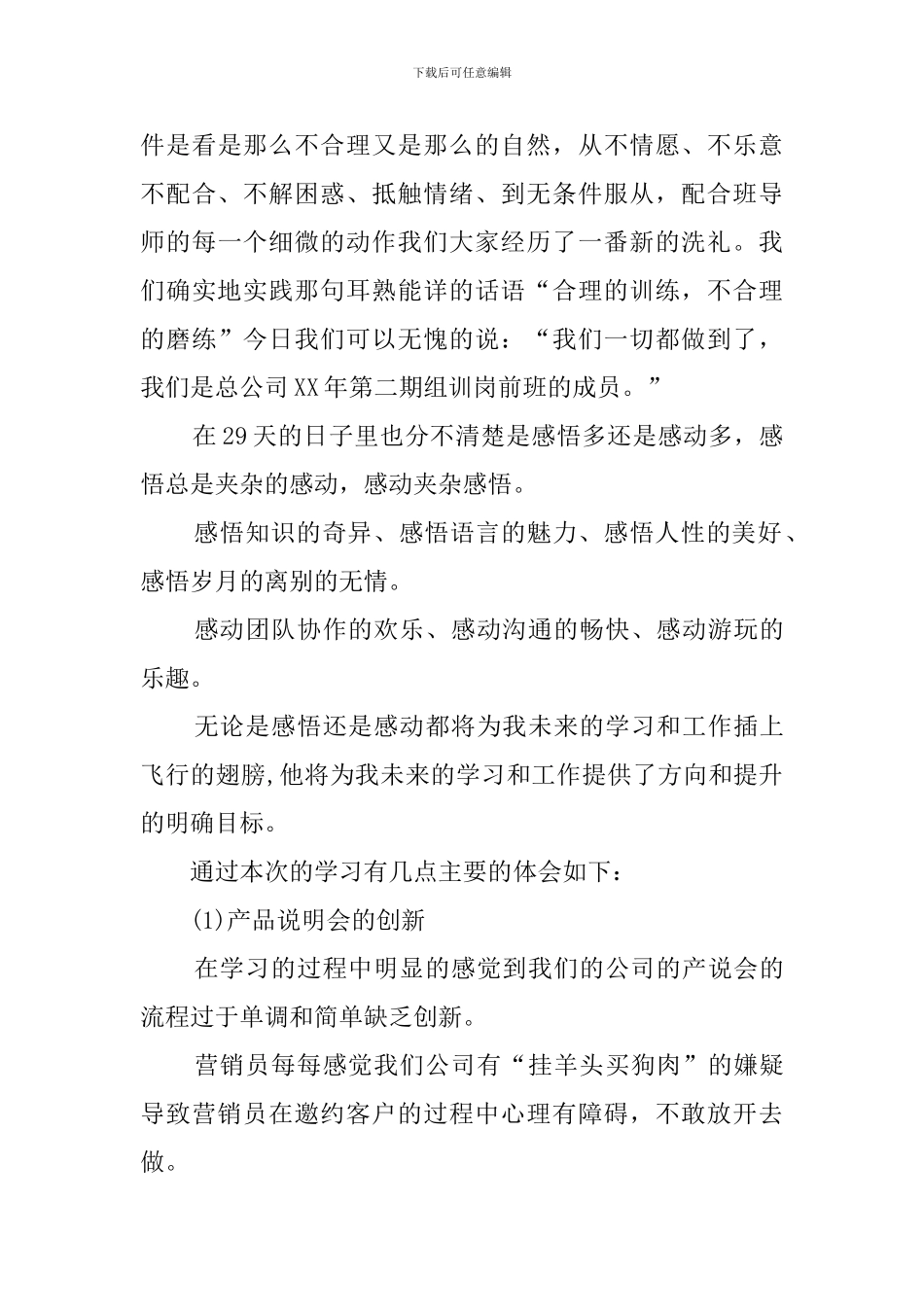 下载后可任意编辑

件是看是那么不合理又是那么的自然，从不情愿、不乐意不配合、不解困惑、抵触情绪、到无条件服从，配合班导师的每一个细微的动作我们大家经历了一番新的洗礼。我们确实地实践那句耳熟能详的话语“合理的训练，不合理的磨练”今日我们可以无愧的说：“我们一切都做到了，我们是总公司XX年第二期组训岗前班的成员。”

在29天的日子里也分不清楚是感悟多还是感动多，感悟总是夹杂的感动，感动夹杂感悟。

感悟知识的奇异、感悟语言的魅力、感悟人性的美好、感悟岁月的离别的无情。

感动团队协作的欢乐、感动沟通的畅快、感动游玩的乐趣。

无论是感悟还是感动都将为我未来的学习和工作插上飞行的翅膀,他将为我未来的学习和工作提供了方向和提升的明确目标。

通过本次的学习有几点主要的体会如下：

(1)产品说明会的创新

在学习的过程中明显的感觉到我们的公司的产说会的流程过于单调和简单缺乏创新。

营销员每每感觉我们公司有“挂羊头买狗肉”的嫌疑导致营销员在邀约客户的过程中心理有障碍，不敢放开去做。